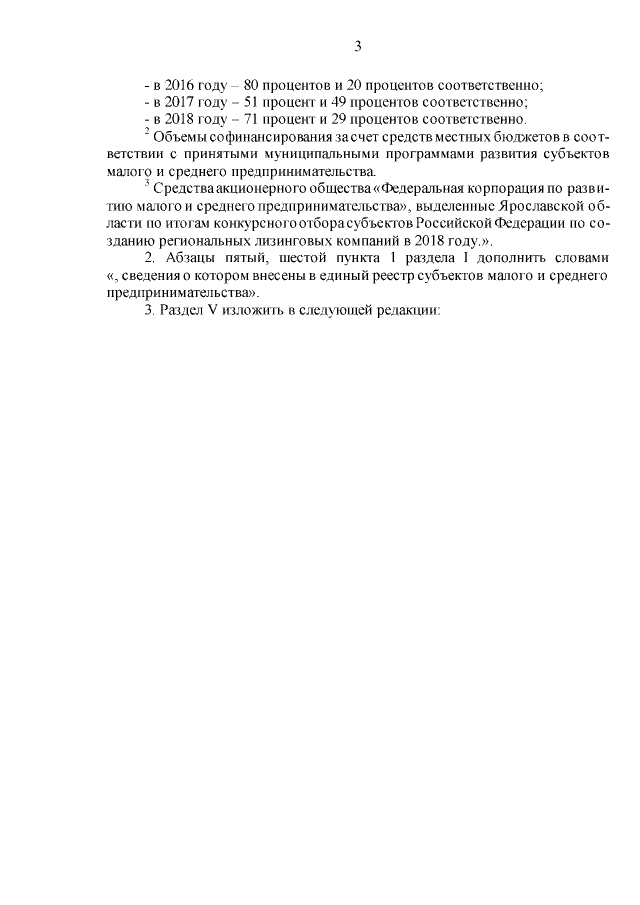 3

- в 2016 году – 80 процентов и 20 процентов соответственно;
- в 2017 году – 51 процент и 49 процентов соответственно;
- в 2018 году – 71 процент и 29 процентов соответственно.

$^2$ Объемы софинансирования за счет средств местных бюджетов в соответствии с принятыми муниципальными программами развития субъектов малого и среднего предпринимательства.

$^3$ Средства акционерного общества «Федеральная корпорация по развитию малого и среднего предпринимательства», выделенные Ярославской области по итогам конкурсного отбора субъектов Российской Федерации по созданию региональных лизинговых компаний в 2018 году.».

2. Абзацы пятый, шестой пункта 1 раздела I дополнить словами «, сведения о котором внесены в единый реестр субъектов малого и среднего предпринимательства».

3. Раздел V изложить в следующей редакции: